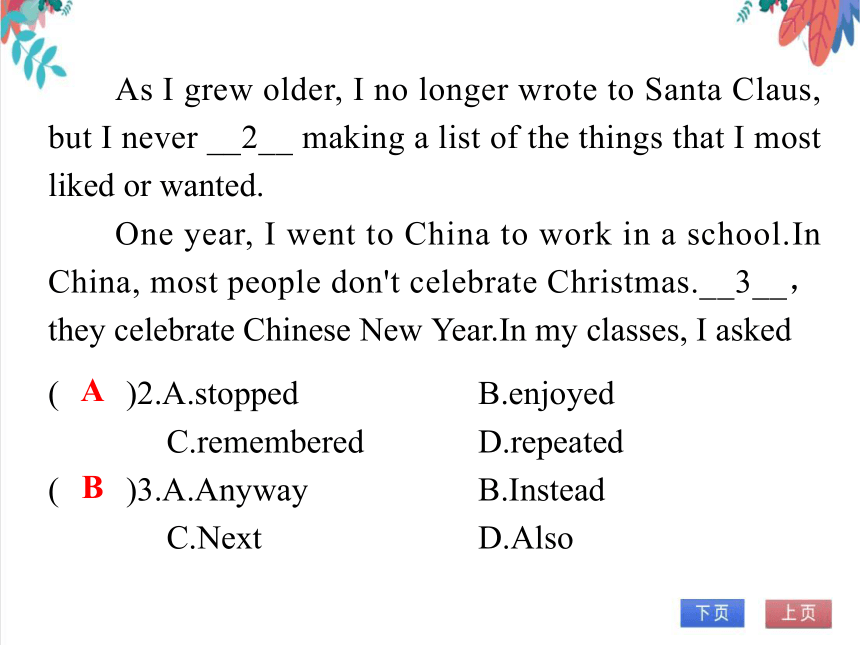 As I grew older, I no longer wrote to Santa Claus, but I never __2__ making a list of the things that I most liked or wanted.

One year, I went to China to work in a school.In China, most people don't celebrate Christmas.__3__, they celebrate Chinese New Year.In my classes, I asked

( A )2.A.stopped B.enjoyed
C.remembered D.repeated

( B )3.A.Anyway B.Instead
C.Next D.Also

下页 上页